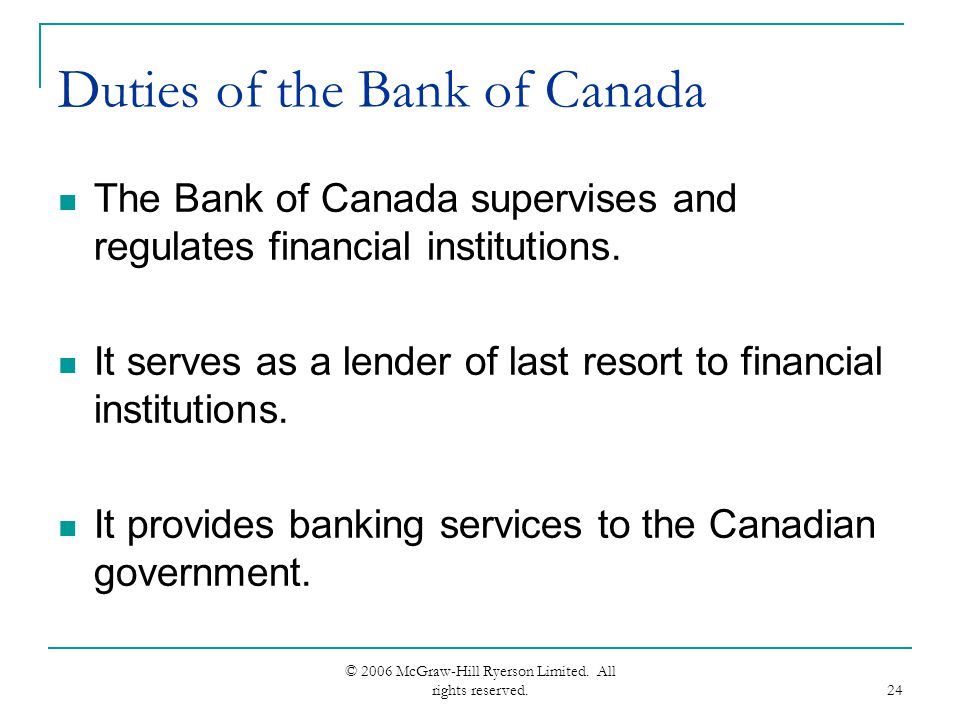 Duties of the Bank of Canada

- The Bank of Canada supervises and regulates financial institutions.

- It serves as a lender of last resort to financial institutions.

- It provides banking services to the Canadian government.

© 2006 McGraw-Hill Ryerson Limited. All rights reserved.

24